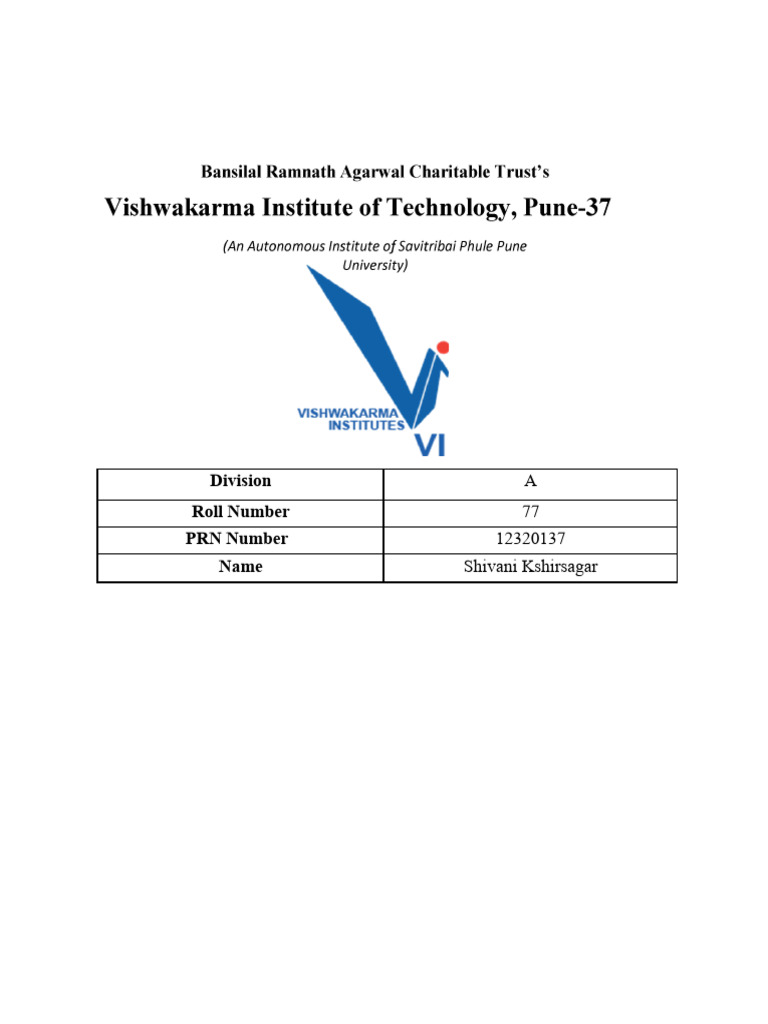 Bansilal Ramnath Agarwal Charitable Trust's

Vishwakarma Institute of Technology, Pune-37

(An Autonomous Institute of Savitribai Phule Pune University)

VISHWAKARMA INSTITUTES

VI

| Division | A |
|---|---|
| Roll Number | 77 |
| PRN Number | 12320137 |
| Name | Shivani Kshirsagar |